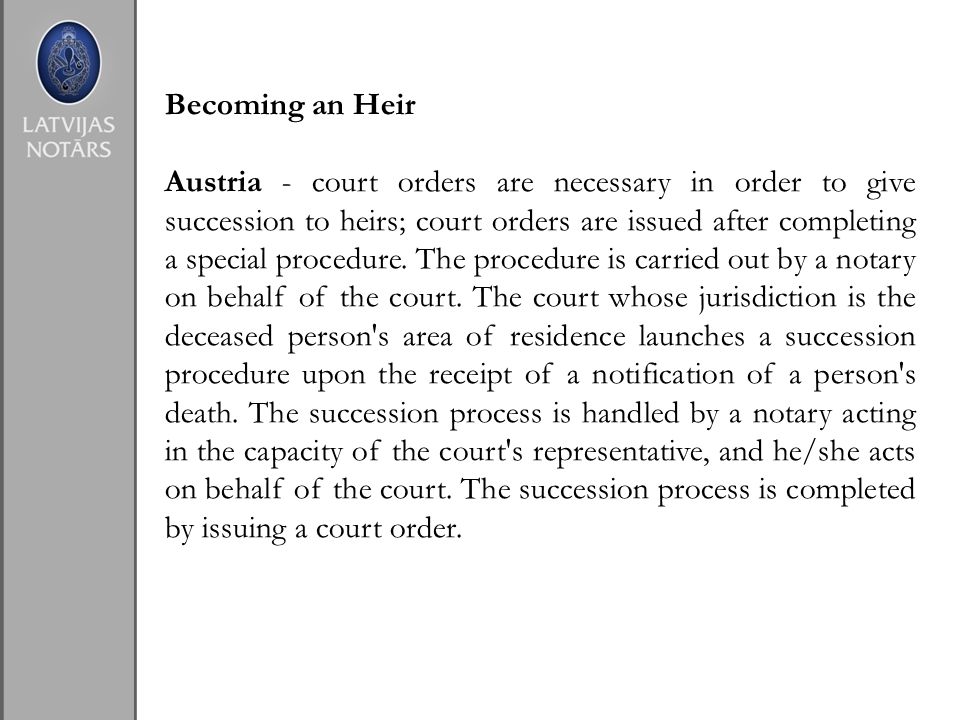 LATVIJAS
NOTĀRS

Becoming an Heir

Austria - court orders are necessary in order to give succession to heirs; court orders are issued after completing a special procedure. The procedure is carried out by a notary on behalf of the court. The court whose jurisdiction is the deceased person's area of residence launches a succession procedure upon the receipt of a notification of a person's death. The succession process is handled by a notary acting in the capacity of the court's representative, and he/she acts on behalf of the court. The succession process is completed by issuing a court order.